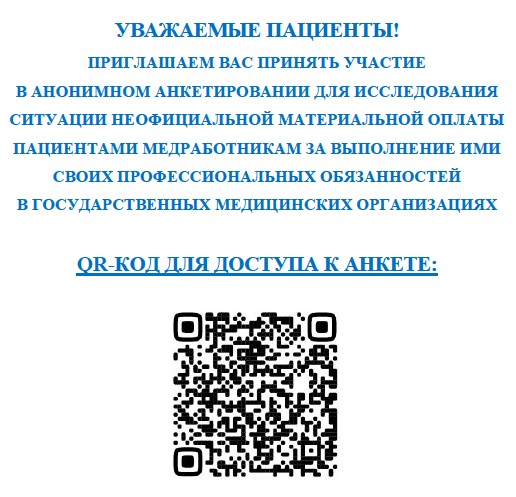 УВАЖАЕМЫЕ ПАЦИЕНТЫ!

ПРИГЛАШАЕМ ВАС ПРИНЯТЬ УЧАСТИЕ В АНОНИМНОМ АНКЕТИРОВАНИИ ДЛЯ ИССЛЕДОВАНИЯ СИТУАЦИИ НЕОФИЦИАЛЬНОЙ МАТЕРИАЛЬНОЙ ОПЛАТЫ ПАЦИЕНТАМИ МЕДРАБОТНИКАМ ЗА ВЫПОЛНЕНИЕ ИМИ СВОИХ ПРОФЕССИОНАЛЬНЫХ ОБЯЗАННОСТЕЙ В ГОСУДАРСТВЕННЫХ МЕДИЦИНСКИХ ОРГАНИЗАЦИЯХ

QR-КОД ДЛЯ ДОСТУПА К АНКЕТЕ: